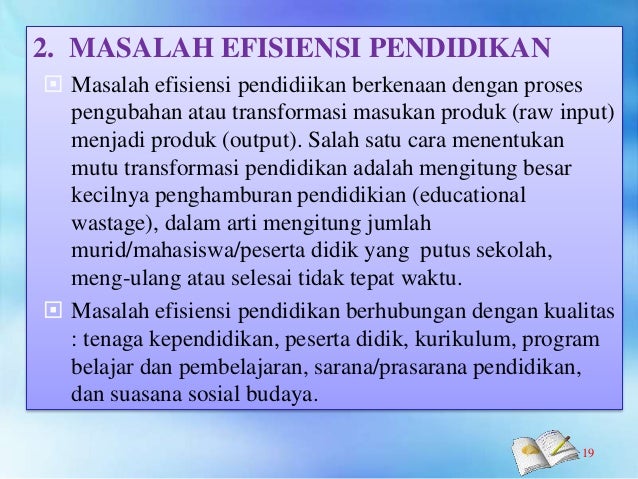 2. MASALAH EFISIENSI PENDIDIKAN

Masalah efisiensi pendidiikan berkenaan dengan proses pengubahan atau transformasi masukan produk (raw input) menjadi produk (output). Salah satu cara menentukan mutu transformasi pendidikan adalah mengitung besar kecilnya penghamburan pendidikian (educational wastage), dalam arti mengitung jumlah murid/mahasiswa/peserta didik yang putus sekolah, meng-ulang atau selesai tidak tepat waktu.

Masalah efisiensi pendidikan berhubungan dengan kualitas : tenaga kependidikan, peserta didik, kurikulum, program belajar dan pembelajaran, sarana/prasarana pendidikan, dan suasana sosial budaya.

19